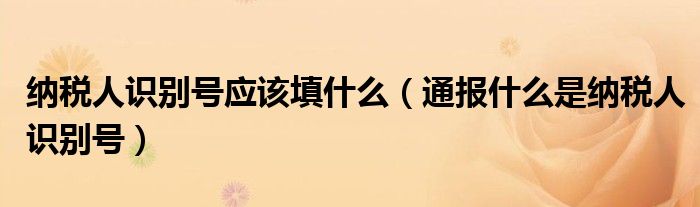 纳税人识别号应该填什么（通报什么是纳税人识别号）